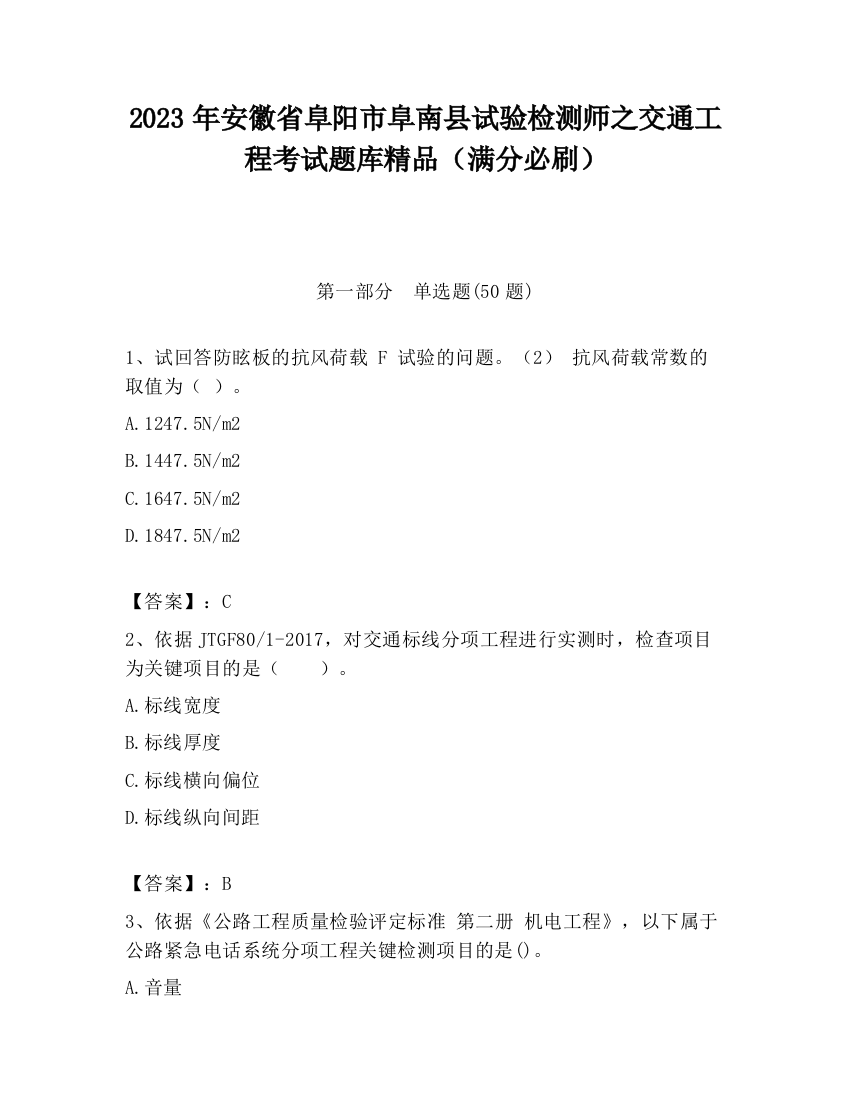 2023 年安徽省阜阳市阜南县试验检测师之交通工程考试题库精品（满分必刷）

第一部分　单选题(50 题)

1、试回答防眩板的抗风荷载 F 试验的问题。（2） 抗风荷载常数的取值为（ ）。

A.1247.5N/m2

B.1447.5N/m2

C.1647.5N/m2

D.1847.5N/m2

【答案】：C

2、依据 JTGF80/1-2017，对交通标线分项工程进行实测时，检查项目为关键项目的是（　　）。

A.标线宽度

B.标线厚度

C.标线横向偏位

D.标线纵向间距

【答案】：B

3、依据《公路工程质量检验评定标准 第二册 机电工程》，以下属于公路紧急电话系统分项工程关键检测项目的是()。

A.音量